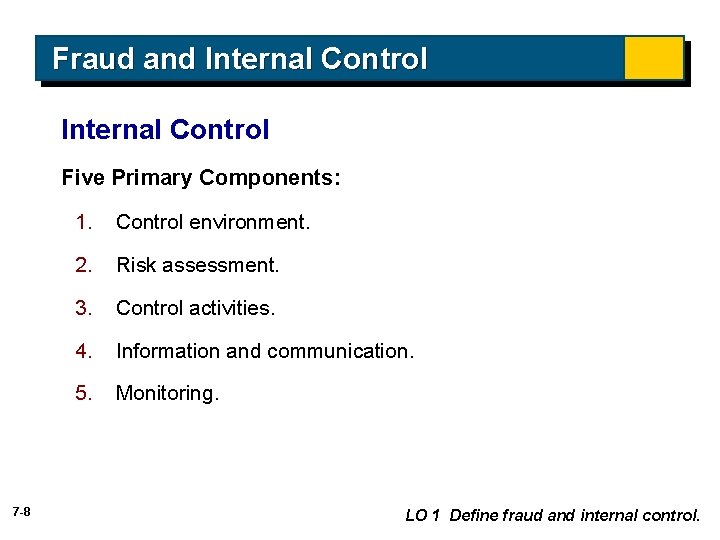 Fraud and Internal Control

Internal Control

Five Primary Components:

1. Control environment.

2. Risk assessment.

3. Control activities.

4. Information and communication.

5. Monitoring.

7-8

LO 1 Define fraud and internal control.